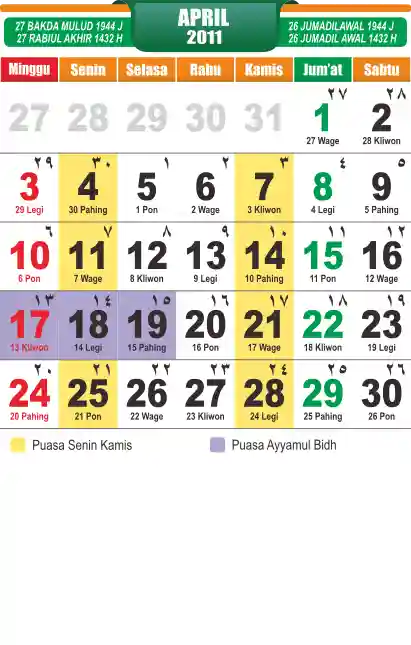 27 BAKDA MULUD 1944 J
27 RABIUL AKHIR 1432 H

APRIL
2011

26 JUMADILAWAL 1944 J
26 JUMADIL AWAL 1432 H

| Minggu | Senin | Selasa | Rabu | Kamis | Jum'at | Sabtu |
|---|---|---|---|---|---|---|
| 27 | 28 | 29 | 30 | 31 | ٢٧ 1 27 Wage | ٢٨ 2 28 Kliwon |
| ٢٩ 3 29 Legi | ٣٠ 4 30 Pahing | ١ 5 1 Pon | ٢ 6 2 Wage | ٣ 7 3 Kliwon | ٤ 8 4 Legi | ٥ 9 5 Pahing |
| ٦ 10 6 Pon | ٧ 11 7 Wage | ٨ 12 8 Kliwon | ٩ 13 9 Legi | ١٠ 14 10 Pahing | ١١ 15 11 Pon | ١٢ 16 12 Wage |
| ١٣ 17 13 Kliwon | ١٤ 18 14 Legi | ١٥ 19 15 Pahing | ١٦ 20 16 Pon | ١٧ 21 17 Wage | ١٨ 22 18 Kliwon | ١٩ 23 19 Legi |
| ٢٠ 24 20 Pahing | ٢١ 25 21 Pon | ٢٢ 26 22 Wage | ٢٣ 27 23 Kliwon | ٢٤ 28 24 Legi | ٢٥ 29 25 Pahing | ٢٦ 30 26 Pon |

Puasa Senin Kamis

Puasa Ayyamul Bidh